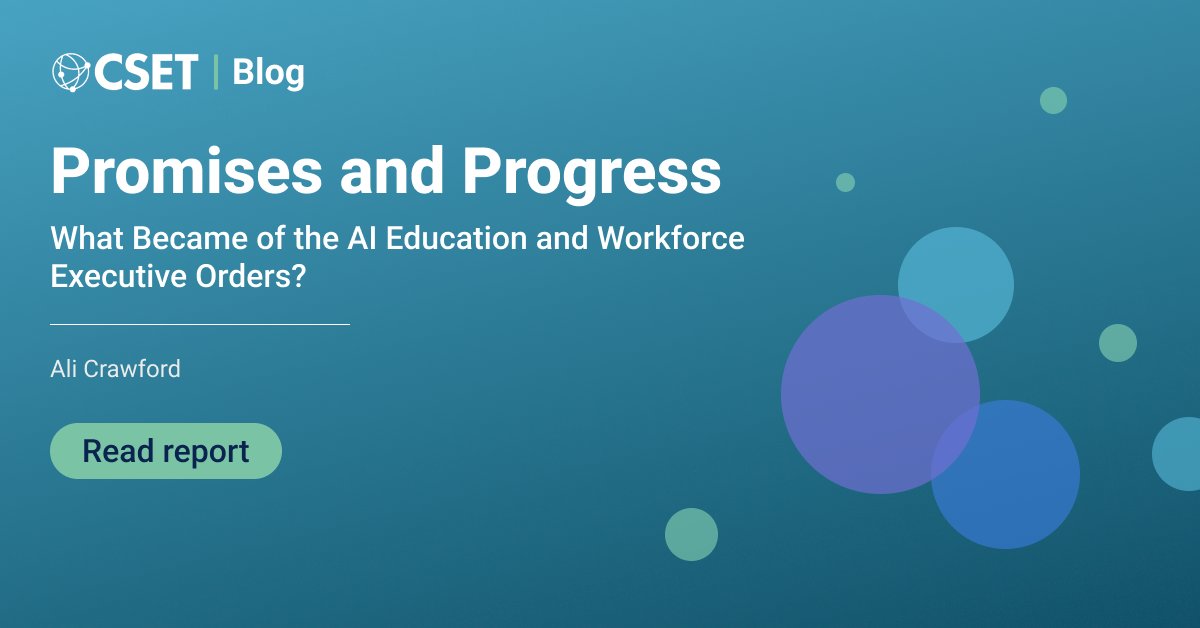 CSET | Blog

Promises and Progress

What Became of the AI Education and Workforce Executive Orders?

Ali Crawford

Read report